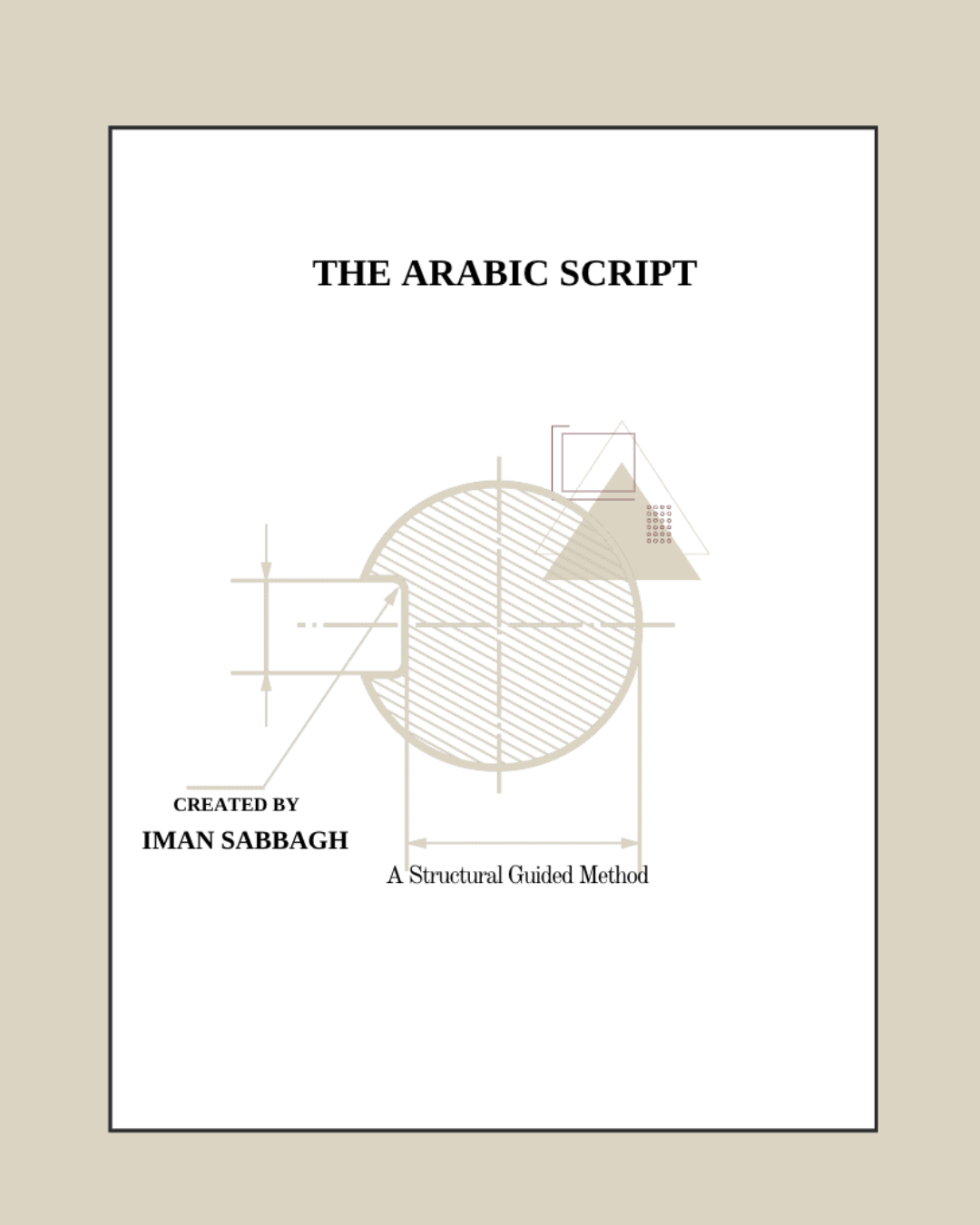 THE ARABIC SCRIPT

CREATED BY
IMAN SABBAGH

A Structural Guided Method